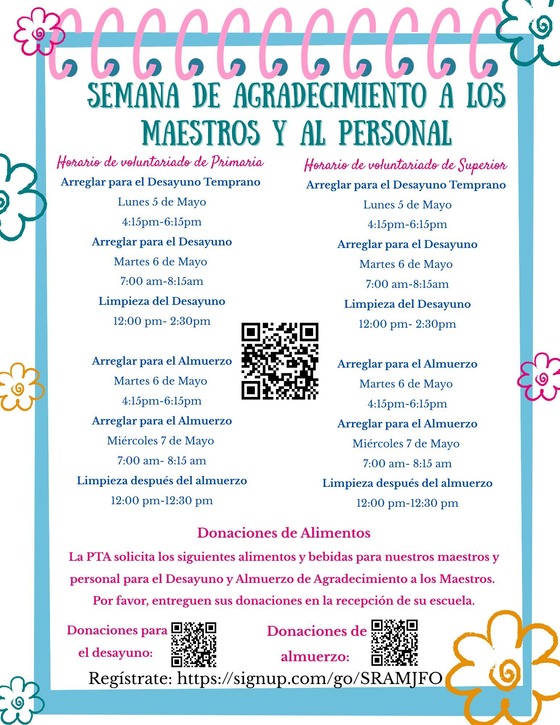 SEMANA DE AGRADECIMIENTO A LOS MAESTROS Y AL PERSONAL

Horario de voluntariado de Primaria

Arreglar para el Desayuno Temprano
Lunes 5 de Mayo
4:15pm-6:15pm

Arreglar para el Desayuno
Martes 6 de Mayo
7:00 am-8:15am

Limpieza del Desayuno
12:00 pm- 2:30pm

Arreglar para el Almuerzo
Martes 6 de Mayo
4:15pm-6:15pm

Arreglar para el Almuerzo
Miércoles 7 de Mayo
7:00 am- 8:15 am

Limpieza después del almuerzo
12:00 pm-12:30 pm

Horario de voluntariado de Superior

Arreglar para el Desayuno Temprano
Lunes 5 de Mayo
4:15pm-6:15pm

Arreglar para el Desayuno
Martes 6 de Mayo
7:00 am-8:15am

Limpieza del Desayuno
12:00 pm- 2:30pm

Arreglar para el Almuerzo
Martes 6 de Mayo
4:15pm-6:15pm

Arreglar para el Almuerzo
Miércoles 7 de Mayo
7:00 am- 8:15 am

Limpieza después del almuerzo
12:00 pm-12:30 pm

Donaciones de Alimentos

La PTA solicita los siguientes alimentos y bebidas para nuestros maestros y personal para el Desayuno y Almuerzo de Agradecimiento a los Maestros. Por favor, entreguen sus donaciones en la recepción de su escuela.

Donaciones para el desayuno:

Donaciones de almuerzo:

Regístrate: https://signup.com/go/SRAMJFO